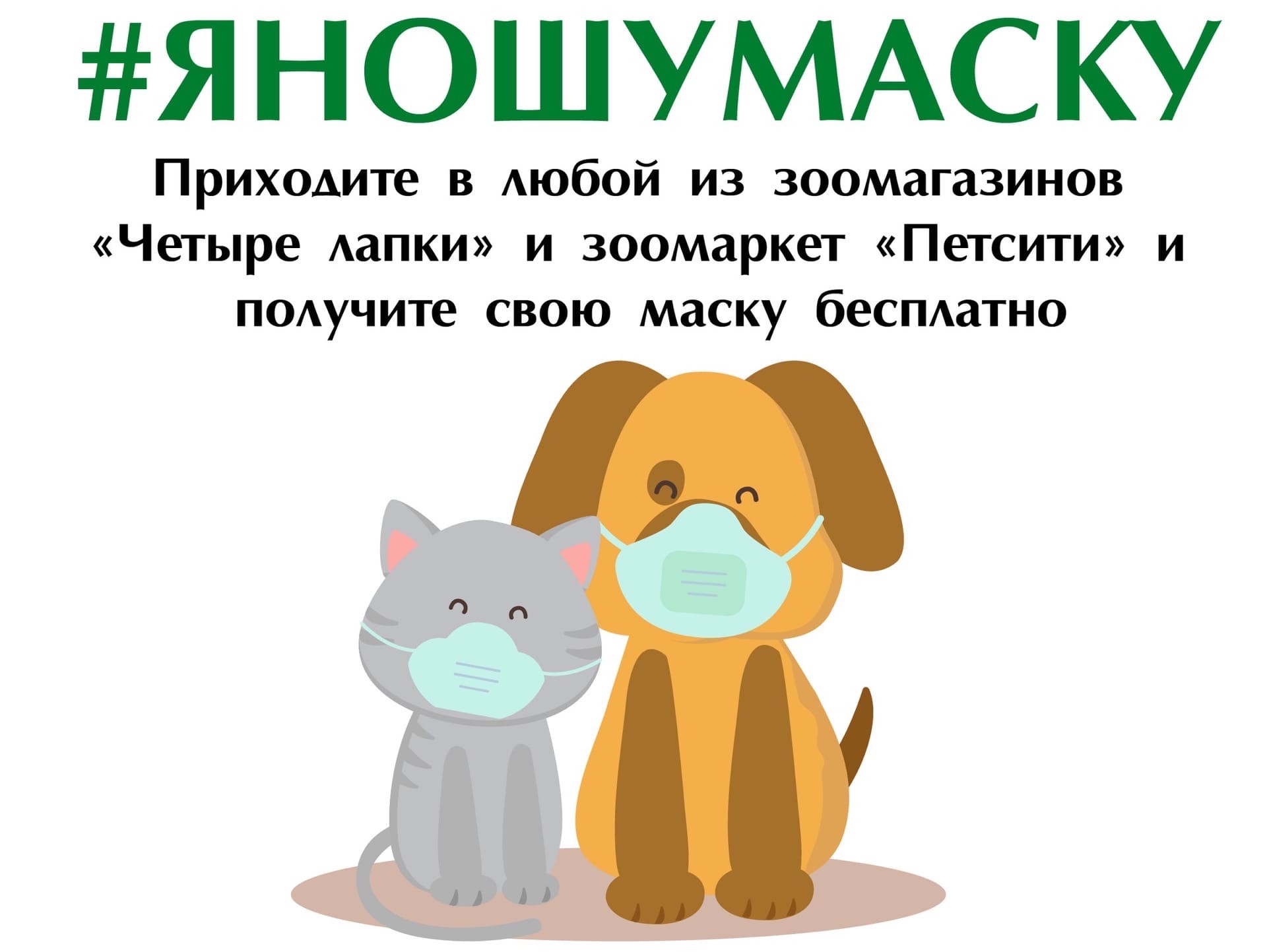 #ЯНОШУМАСКУ

Приходите в любой из зоомагазинов «Четыре лапки» и зоомаркет «Петсити» и получите свою маску бесплатно